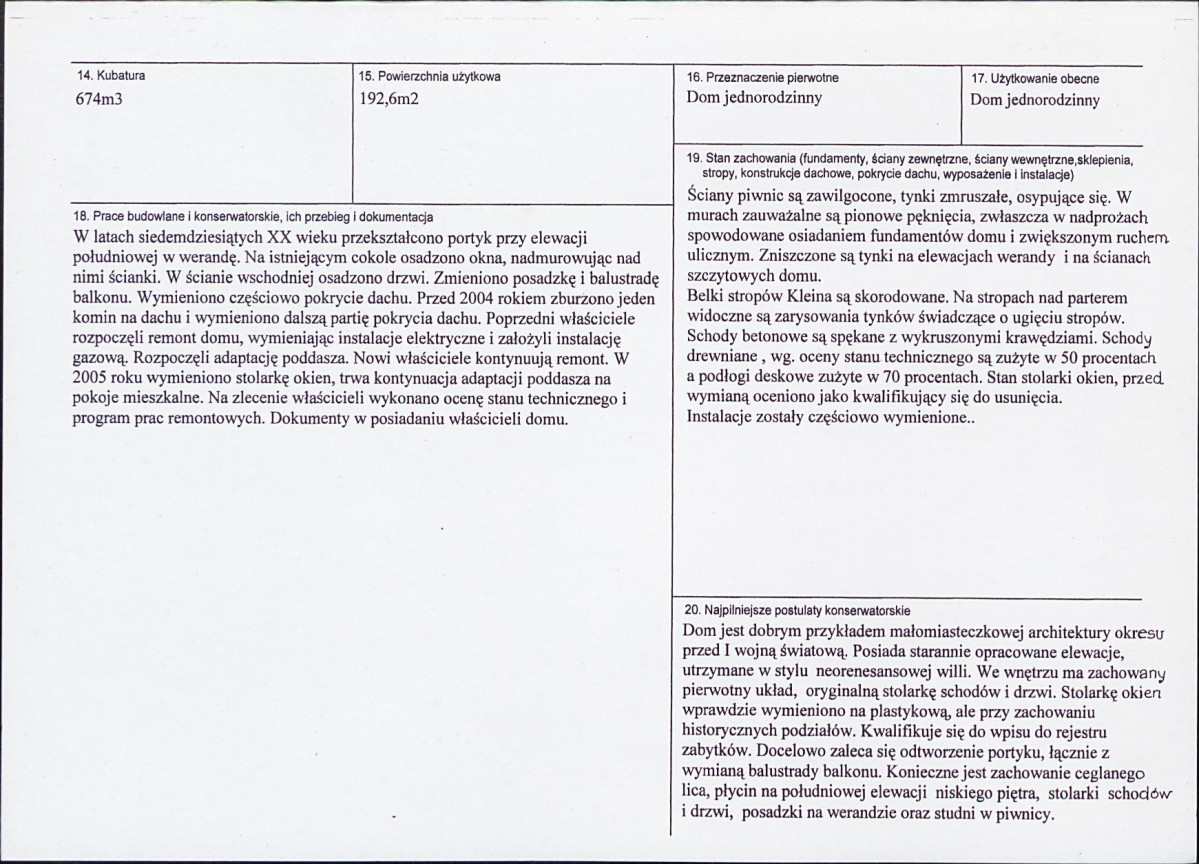 14. Kubatura
674m3

15. Powierzchnia użytkowa
192,6m2

16. Przeznaczenie pierwotne
Dom jednorodzinny

17. Użytkowanie obecne
Dom jednorodzinny

18. Prace budowlane i konserwatorskie, ich przebieg i dokumentacja
W latach siedemdziesiątych XX wieku przekształcono portyk przy elewacji południowej w werandę. Na istniejącym cokole osadzono okna, nadmurowując nad nimi ścianki. W ścianie wschodniej osadzono drzwi. Zmieniono posadzkę i balustradę balkonu. Wymieniono częściowo pokrycie dachu. Przed 2004 rokiem zburzono jeden komin na dachu i wymieniono dalszą partię pokrycia dachu. Poprzedni właściciele rozpoczęli remont domu, wymieniając instalacje elektryczne i założyli instalację gazową. Rozpoczęli adaptację poddasza. Nowi właściciele kontynuują remont. W 2005 roku wymieniono stolarkę okien, trwa kontynuacja adaptacji poddasza na pokoje mieszkalne. Na zlecenie właścicieli wykonano ocenę stanu technicznego i program prac remontowych. Dokumenty w posiadaniu właścicieli domu.

19. Stan zachowania (fundamenty, ściany zewnętrzne, ściany wewnętrzne,sklepienia, stropy, konstrukcje dachowe, pokrycie dachu, wyposażenie i instalacje)
Ściany piwnic są zawilgocone, tynki zmruszałe, osypujące się. W murach zauważalne są pionowe pęknięcia, zwłaszcza w nadprożach spowodowane osiadaniem fundamentów domu i zwiększonym ruchem ulicznym. Zniszczone są tynki na elewacjach werandy i na ścianach szczytowych domu.
Belki stropów Kleina są skorodowane. Na stropach nad parterem widoczne są zarysowania tynków świadczące o ugięciu stropów. Schody betonowe są spękane z wykruszonymi krawędziami. Schody drewniane , wg. oceny stanu technicznego są zużyte w 50 procentach a podłogi deskowe zużyte w 70 procentach. Stan stolarki okien, przed wymianą oceniono jako kwalifikujący się do usunięcia.
Instalacje zostały częściowo wymienione..

20. Najpilniejsze postulaty konserwatorskie
Dom jest dobrym przykładem małomiasteczkowej architektury okresu przed I wojną światową. Posiada starannie opracowane elewacje, utrzymane w stylu neorenesansowej willi. We wnętrzu ma zachowany pierwotny układ, oryginalną stolarkę schodów i drzwi. Stolarkę okien wprawdzie wymieniono na plastykową, ale przy zachowaniu historycznych podziałów. Kwalifikuje się do wpisu do rejestru zabytków. Docelowo zaleca się odtworzenie portyku, łącznie z wymianą balustrady balkonu. Konieczne jest zachowanie ceglanego lica, płycin na południowej elewacji niskiego piętra, stolarki schodów i drzwi, posadzki na werandzie oraz studni w piwnicy.